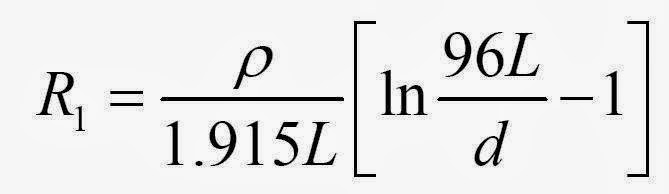 $R_1 = \frac{\rho}{1.915L}\left[\ln\frac{96L}{d} - 1\right]$